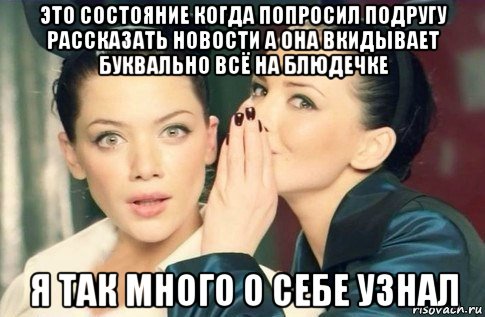 ЭТО СОСТОЯНИЕ КОГДА ПОПРОСИЛ ПОДРУГУ РАССКАЗАТЬ НОВОСТИ А ОНА ВКИДЫВАЕТ БУКВАЛЬНО ВСЁ НА БЛЮДЕЧКЕ

Я ТАК МНОГО О СЕБЕ УЗНАЛ

risovach.ru